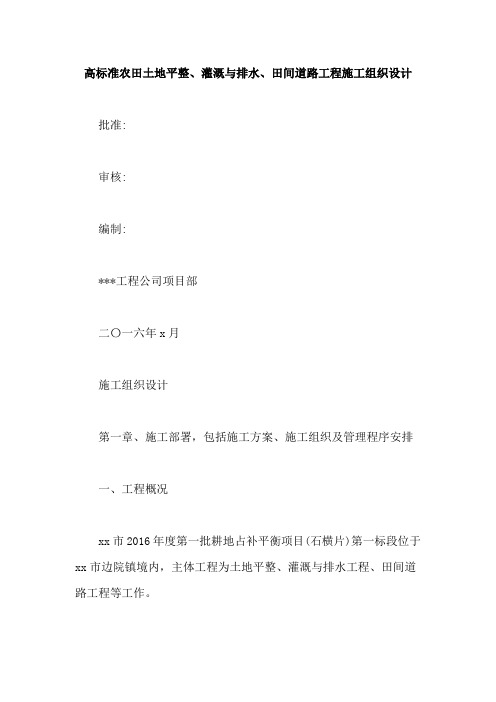 高标准农田土地平整、灌溉与排水、田间道路工程施工组织设计

批准:

审核:

编制:

***工程公司项目部

二〇一六年 x 月

施工组织设计

第一章、施工部署，包括施工方案、施工组织及管理程序安排

一、工程概况

xx 市 2016 年度第一批耕地占补平衡项目(石横片)第一标段位于 xx 市边院镇境内，主体工程为土地平整、灌溉与排水工程、田间道路工程等工作。